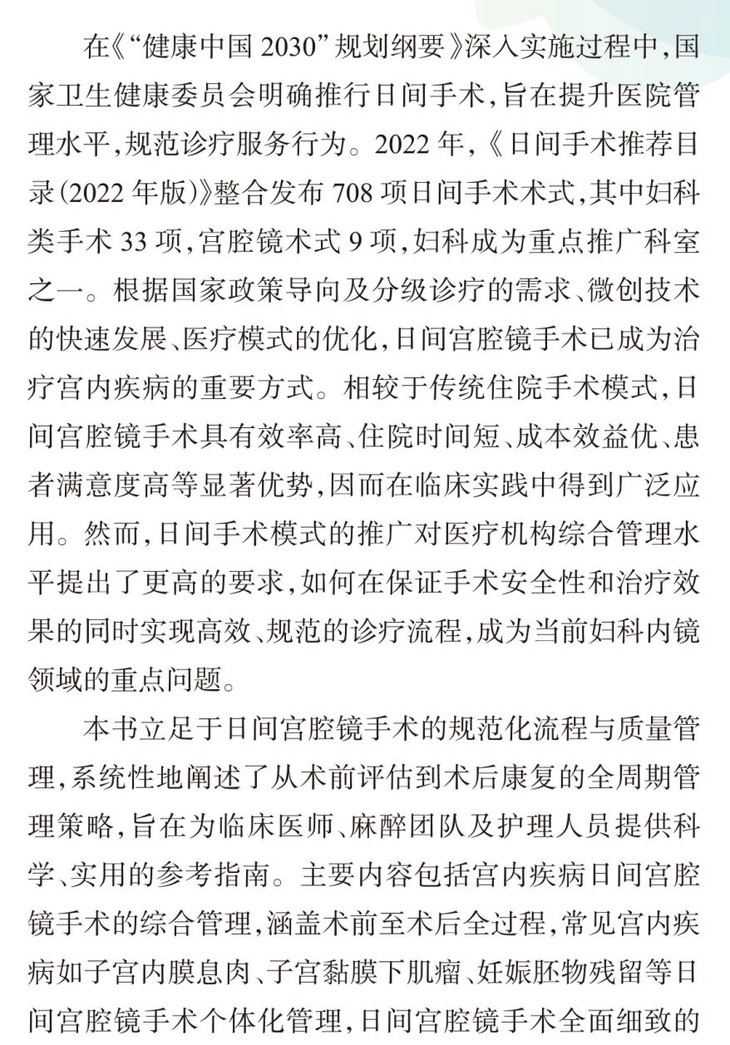 在《“健康中国 2030”规划纲要》深入实施过程中，国家卫生健康委员会明确推行日间手术，旨在提升医院管理水平，规范诊疗服务行为。2022 年，《日间手术推荐目录(2022 年版)》整合发布 708 项日间手术术式，其中妇科类手术 33 项，宫腔镜术式 9 项，妇科成为重点推广科室之一。根据国家政策导向及分级诊疗的需求、微创技术的快速发展、医疗模式的优化，日间宫腔镜手术已成为治疗宫内疾病的重要方式。相较于传统住院手术模式，日间宫腔镜手术具有效率高、住院时间短、成本效益优、患者满意度高等显著优势，因而在临床实践中得到广泛应用。然而，日间手术模式的推广对医疗机构综合管理水平提出了更高的要求，如何在保证手术安全性和治疗效果的同时实现高效、规范的诊疗流程，成为当前妇科内镜领域的重点问题。

本书立足于日间宫腔镜手术的规范化流程与质量管理，系统性地阐述了从术前评估到术后康复的全周期管理策略，旨在为临床医师、麻醉团队及护理人员提供科学、实用的参考指南。主要内容包括宫内疾病日间宫腔镜手术的综合管理，涵盖术前至术后全过程，常见宫内疾病如子宫内膜息肉、子宫黏膜下肌瘤、妊娠胚物残留等日间宫腔镜手术个体化管理，日间宫腔镜手术全面细致的